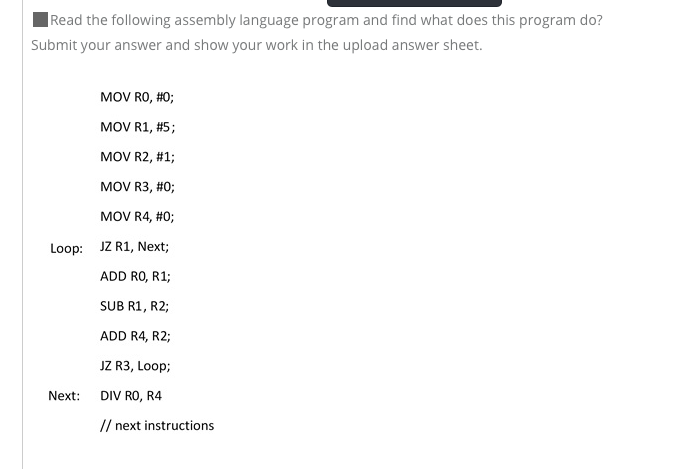 Read the following assembly language program and find what does this program do? Submit your answer and show your work in the upload answer sheet.

MOV R0, #0;
MOV R1, #5;
MOV R2, #1;
MOV R3, #0;
MOV R4, #0;
Loop: JZ R1, Next;
ADD R0, R1;
SUB R1, R2;
ADD R4, R2;
JZ R3, Loop;
Next: DIV R0, R4
// next instructions